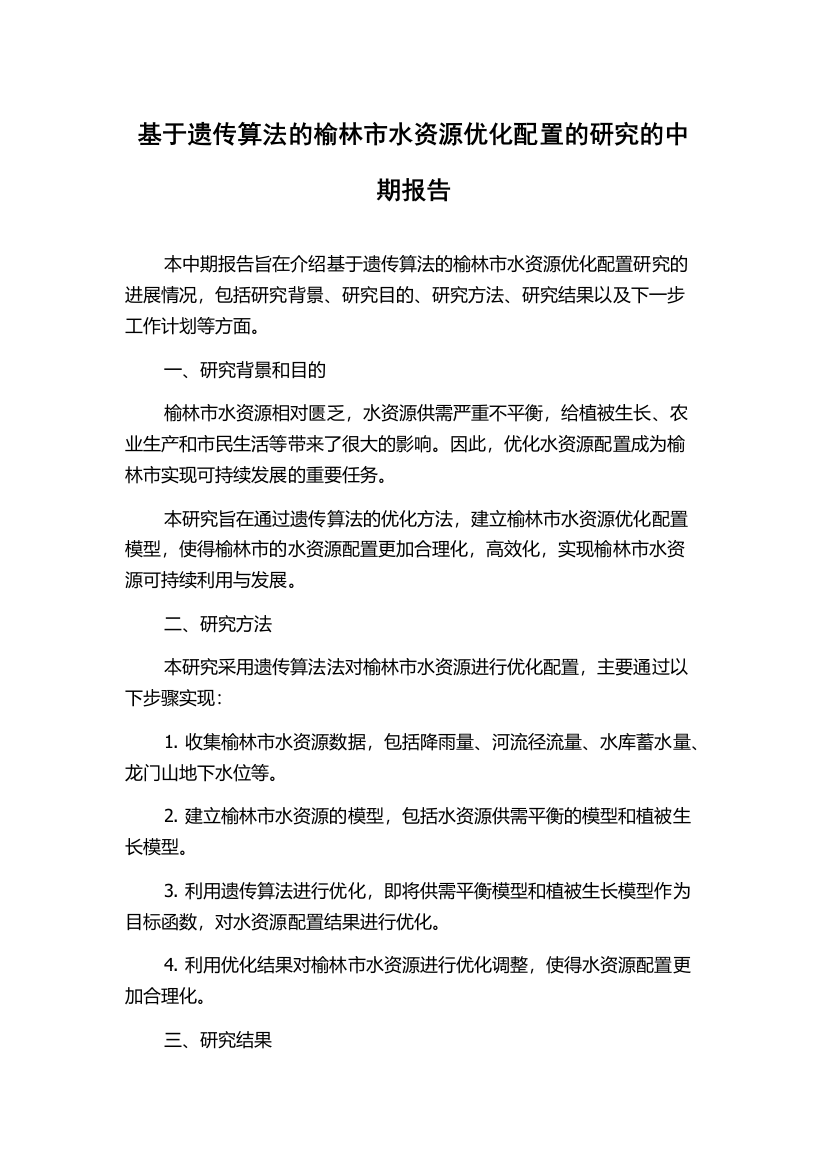 基于遗传算法的榆林市水资源优化配置的研究的中期报告

本中期报告旨在介绍基于遗传算法的榆林市水资源优化配置研究的进展情况，包括研究背景、研究目的、研究方法、研究结果以及下一步工作计划等方面。

一、研究背景和目的

榆林市水资源相对匮乏，水资源供需严重不平衡，给植被生长、农业生产和市民生活等带来了很大的影响。因此，优化水资源配置成为榆林市实现可持续发展的重要任务。

本研究旨在通过遗传算法的优化方法，建立榆林市水资源优化配置模型，使得榆林市的水资源配置更加合理化，高效化，实现榆林市水资源可持续利用与发展。

二、研究方法

本研究采用遗传算法法对榆林市水资源进行优化配置，主要通过以下步骤实现：

1. 收集榆林市水资源数据，包括降雨量、河流径流量、水库蓄水量、龙门山地下水位等。

2. 建立榆林市水资源的模型，包括水资源供需平衡的模型和植被生长模型。

3. 利用遗传算法进行优化，即将供需平衡模型和植被生长模型作为目标函数，对水资源配置结果进行优化。

4. 利用优化结果对榆林市水资源进行优化调整，使得水资源配置更加合理化。

三、研究结果